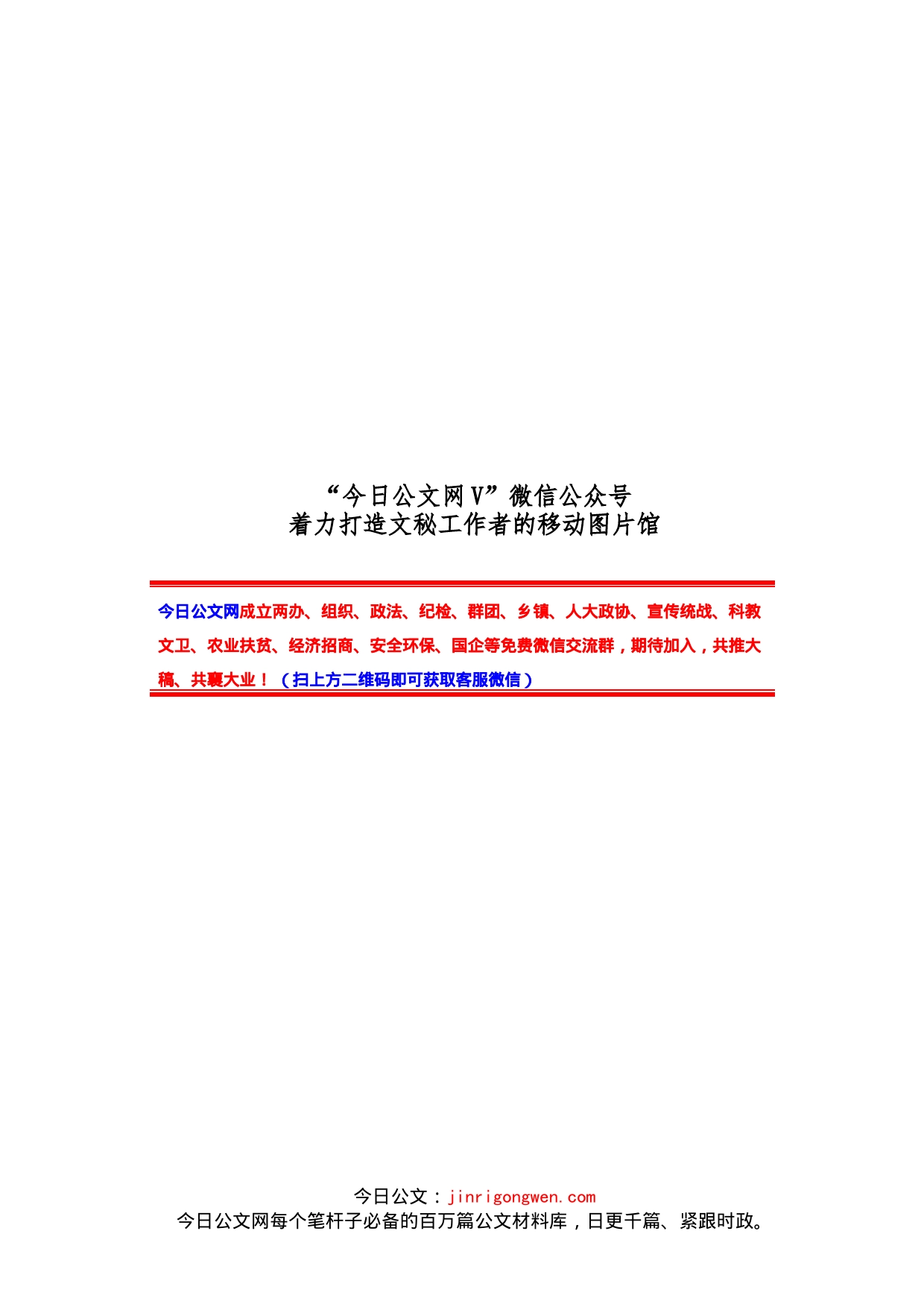 “今日公文网V”微信公众号
着力打造文秘工作者的移动图片馆

今日公文网成立两办、组织、政法、纪检、群团、乡镇、人大政协、宣传统战、科教文卫、农业扶贫、经济招商、安全环保、国企等免费微信交流群，期待加入，共推大稿、共襄大业！（扫上方二维码即可获取客服微信）

今日公文：jinrigongwen.com
今日公文网每个笔杆子必备的百万篇公文材料库，日更千篇、紧跟时政。